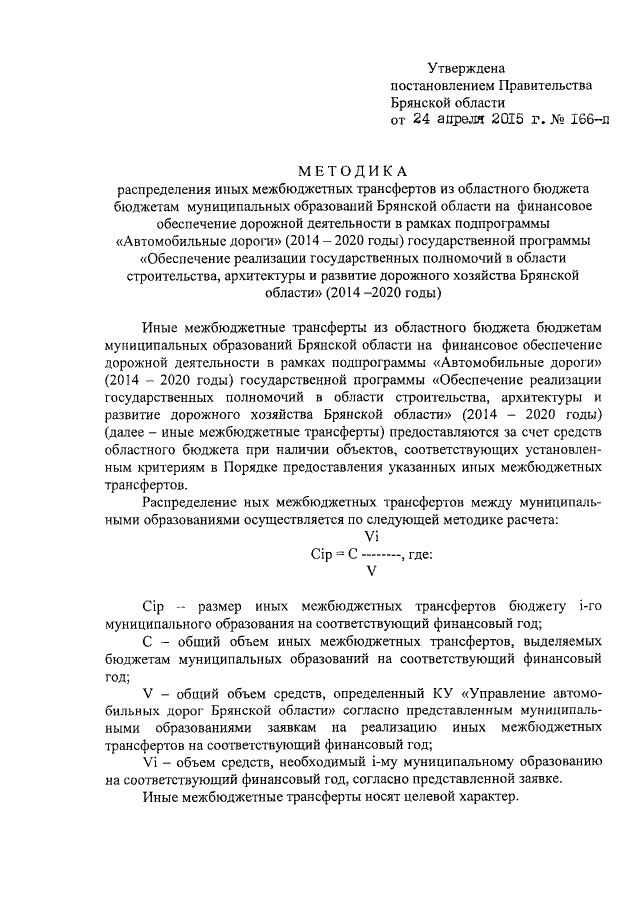 Утверждена
постановлением Правительства
Брянской области
от 24 апреля 2015 г. № 166-п

МЕТОДИКА
распределения иных межбюджетных трансфертов из областного бюджета бюджетам муниципальных образований Брянской области на финансовое обеспечение дорожной деятельности в рамках подпрограммы «Автомобильные дороги» (2014 – 2020 годы) государственной программы «Обеспечение реализации государственных полномочий в области строительства, архитектуры и развитие дорожного хозяйства Брянской области» (2014 –2020 годы)

Иные межбюджетные трансферты из областного бюджета бюджетам муниципальных образований Брянской области на финансовое обеспечение дорожной деятельности в рамках подпрограммы «Автомобильные дороги» (2014 – 2020 годы) государственной программы «Обеспечение реализации государственных полномочий в области строительства, архитектуры и развитие дорожного хозяйства Брянской области» (2014 – 2020 годы) (далее – иные межбюджетные трансферты) предоставляются за счет средств областного бюджета при наличии объектов, соответствующих установленным критериям в Порядке предоставления указанных иных межбюджетных трансфертов.

Распределение ных межбюджетных трансфертов между муниципальными образованиями осуществляется по следующей методике расчета:

$Cip = C \frac{Vi}{V}$, где:

Cip – размер иных межбюджетных трансфертов бюджету i-го муниципального образования на соответствующий финансовый год;

С – общий объем иных межбюджетных трансфертов, выделяемых бюджетам муниципальных образований на соответствующий финансовый год;

V – общий объем средств, определенный КУ «Управление автомобильных дорог Брянской области» согласно представленным муниципальными образованиями заявкам на реализацию иных межбюджетных трансфертов на соответствующий финансовый год;

Vi – объем средств, необходимый i-му муниципальному образованию на соответствующий финансовый год, согласно представленной заявке.

Иные межбюджетные трансферты носят целевой характер.